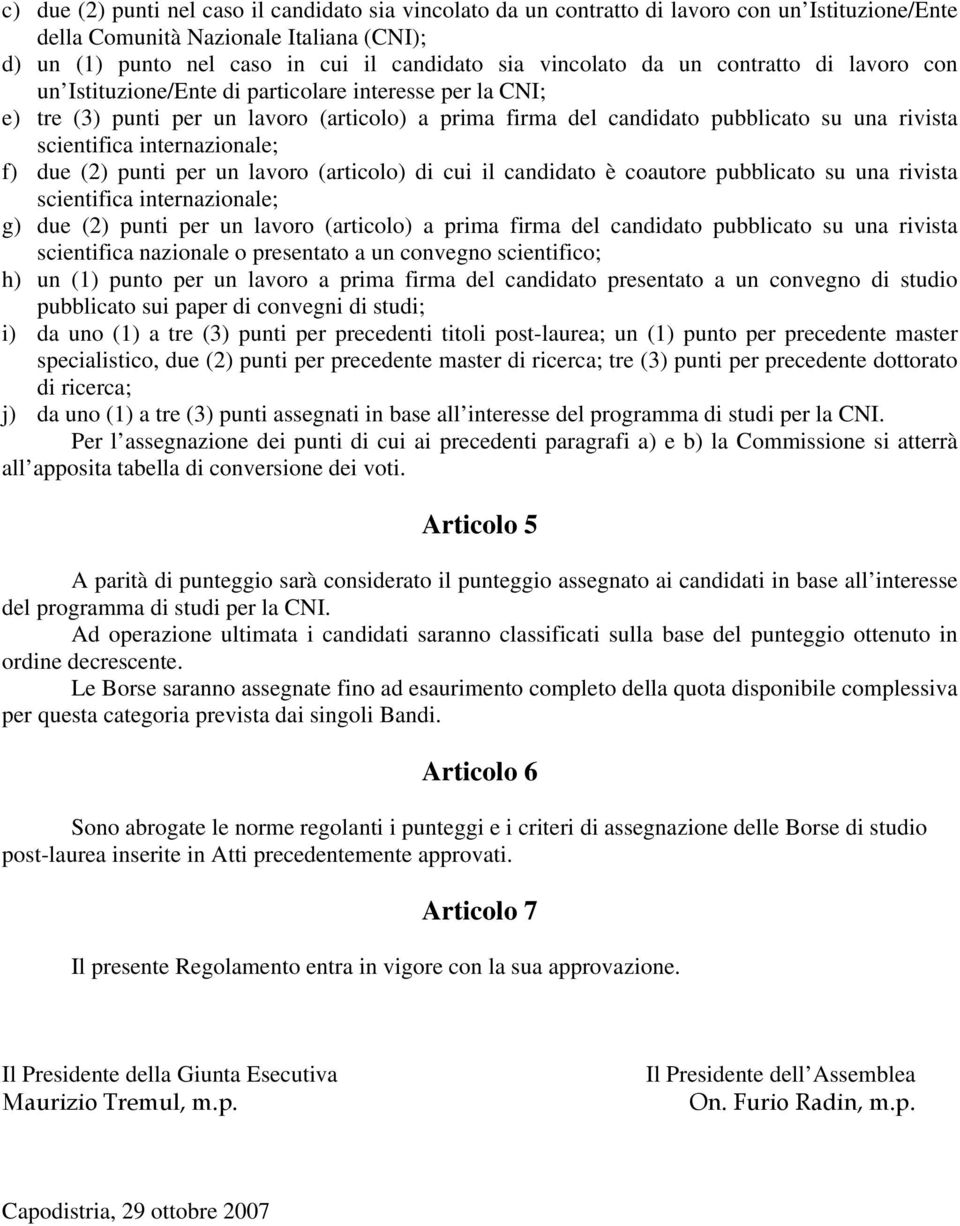 c) due (2) punti nel caso il candidato sia vincolato da un contratto di lavoro con un Istituzione/Ente della Comunità Nazionale Italiana (CNI);
d) un (1) punto nel caso in cui il candidato sia vincolato da un contratto di lavoro con un Istituzione/Ente di particolare interesse per la CNI;
e) tre (3) punti per un lavoro (articolo) a prima firma del candidato pubblicato su una rivista scientifica internazionale;
f) due (2) punti per un lavoro (articolo) di cui il candidato è coautore pubblicato su una rivista scientifica internazionale;
g) due (2) punti per un lavoro (articolo) a prima firma del candidato pubblicato su una rivista scientifica nazionale o presentato a un convegno scientifico;
h) un (1) punto per un lavoro a prima firma del candidato presentato a un convegno di studio pubblicato sui paper di convegni di studi;
i) da uno (1) a tre (3) punti per precedenti titoli post-laurea; un (1) punto per precedente master specialistico, due (2) punti per precedente master di ricerca; tre (3) punti per precedente dottorato di ricerca;
j) da uno (1) a tre (3) punti assegnati in base all interesse del programma di studi per la CNI.

Per l assegnazione dei punti di cui ai precedenti paragrafi a) e b) la Commissione si atterrà all apposita tabella di conversione dei voti.

Articolo 5

A parità di punteggio sarà considerato il punteggio assegnato ai candidati in base all interesse del programma di studi per la CNI.

Ad operazione ultimata i candidati saranno classificati sulla base del punteggio ottenuto in ordine decrescente.

Le Borse saranno assegnate fino ad esaurimento completo della quota disponibile complessiva per questa categoria prevista dai singoli Bandi.

Articolo 6

Sono abrogate le norme regolanti i punteggi e i criteri di assegnazione delle Borse di studio post-laurea inserite in Atti precedentemente approvati.

Articolo 7

Il presente Regolamento entra in vigore con la sua approvazione.

Il Presidente della Giunta Esecutiva
Maurizio Tremul, m.p.

Il Presidente dell Assemblea
On. Furio Radin, m.p.

Capodistria, 29 ottobre 2007